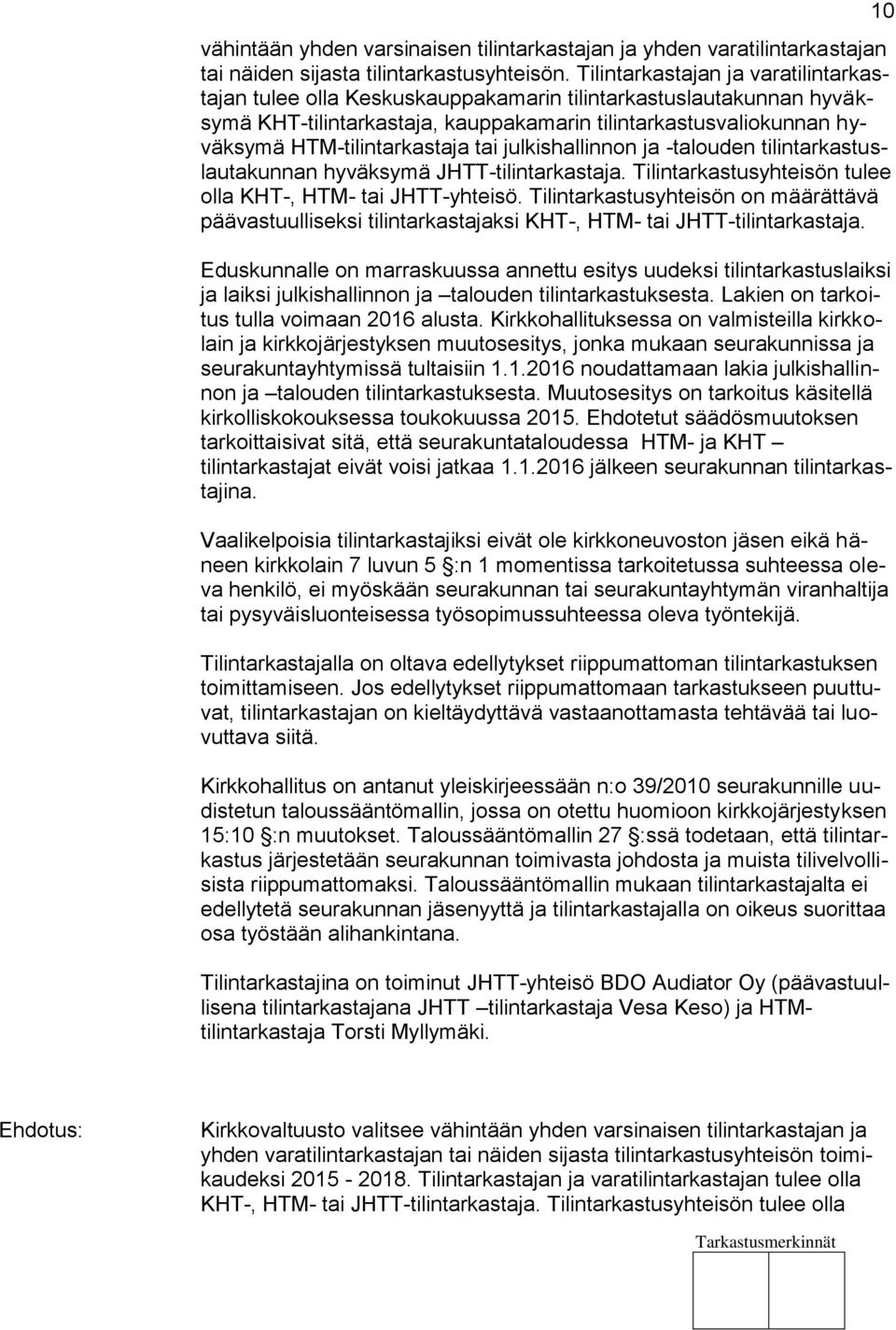 10

vähintään yhden varsinaisen tilintarkastajan ja yhden varatilintarkastajan tai näiden sijasta tilintarkastusyhteisön. Tilintarkastajan ja varatilintarkastajan tulee olla Keskuskauppakamarin tilintarkastuslautakunnan hyväksymä KHT-tilintarkastaja, kauppakamarin tilintarkastusvaliokunnan hyväksymä HTM-tilintarkastaja tai julkishallinnon ja -talouden tilintarkastuslautakunnan hyväksymä JHTT-tilintarkastaja. Tilintarkastusyhteisön tulee olla KHT-, HTM- tai JHTT-yhteisö. Tilintarkastusyhteisön on määrättävä päävastuulliseksi tilintarkastajaksi KHT-, HTM- tai JHTT-tilintarkastaja.

Eduskunnalle on marraskuussa annettu esitys uudeksi tilintarkastuslaiksi ja laiksi julkishallinnon ja –talouden tilintarkastuksesta. Lakien on tarkoitus tulla voimaan 2016 alusta. Kirkkohallituksessa on valmisteilla kirkkolain ja kirkkojärjestyksen muutosesitys, jonka mukaan seurakunnissa ja seurakuntayhtymissä tultaisiin 1.1.2016 noudattamaan lakia julkishallinnon ja –talouden tilintarkastuksesta. Muutosesitys on tarkoitus käsitellä kirkolliskokouksessa toukokuussa 2015. Ehdotetut säädösmuutoksen tarkoittaisivat sitä, että seurakuntataloudessa HTM- ja KHT – tilintarkastajat eivät voisi jatkaa 1.1.2016 jälkeen seurakunnan tilintarkastajina.

Vaalikelpoisia tilintarkastajiksi eivät ole kirkkoneuvoston jäsen eikä häneen kirkkolain 7 luvun 5 §:n 1 momentissa tarkoitetussa suhteessa oleva henkilö, ei myöskään seurakunnan tai seurakuntayhtymän viranhaltija tai pysyväisluonteisessa työsopimussuhteessa oleva työntekijä.

Tilintarkastajalla on oltava edellytykset riippumattoman tilintarkastuksen toimittamiseen. Jos edellytykset riippumattomaan tarkastukseen puuttuvat, tilintarkastajan on kieltäydyttävä vastaanottamasta tehtävää tai luovuttava siitä.

Kirkkohallitus on antanut yleiskirjeessään n:o 39/2010 seurakunnille uudistetun taloussääntömallin, jossa on otettu huomioon kirkkojärjestyksen 15:10 §:n muutokset. Taloussääntömallin 27 §:ssä todetaan, että tilintarkastus järjestetään seurakunnan toimivasta johdosta ja muista tilivelvollisista riippumattomaksi. Taloussääntömallin mukaan tilintarkastajalta ei edellytetä seurakunnan jäsenyyttä ja tilintarkastajalla on oikeus suorittaa osa työstään alihankintana.

Tilintarkastajina on toiminut JHTT-yhteisö BDO Audiator Oy (päävastuullisena tilintarkastajana JHTT –tilintarkastaja Vesa Keso) ja HTM-tilintarkastaja Torsti Myllymäki.

Ehdotus:

Kirkkovaltuusto valitsee vähintään yhden varsinaisen tilintarkastajan ja yhden varatilintarkastajan tai näiden sijasta tilintarkastusyhteisön toimikaudeksi 2015 - 2018. Tilintarkastajan ja varatilintarkastajan tulee olla KHT-, HTM- tai JHTT-tilintarkastaja. Tilintarkastusyhteisön tulee olla

Tarkastusmerkinnät